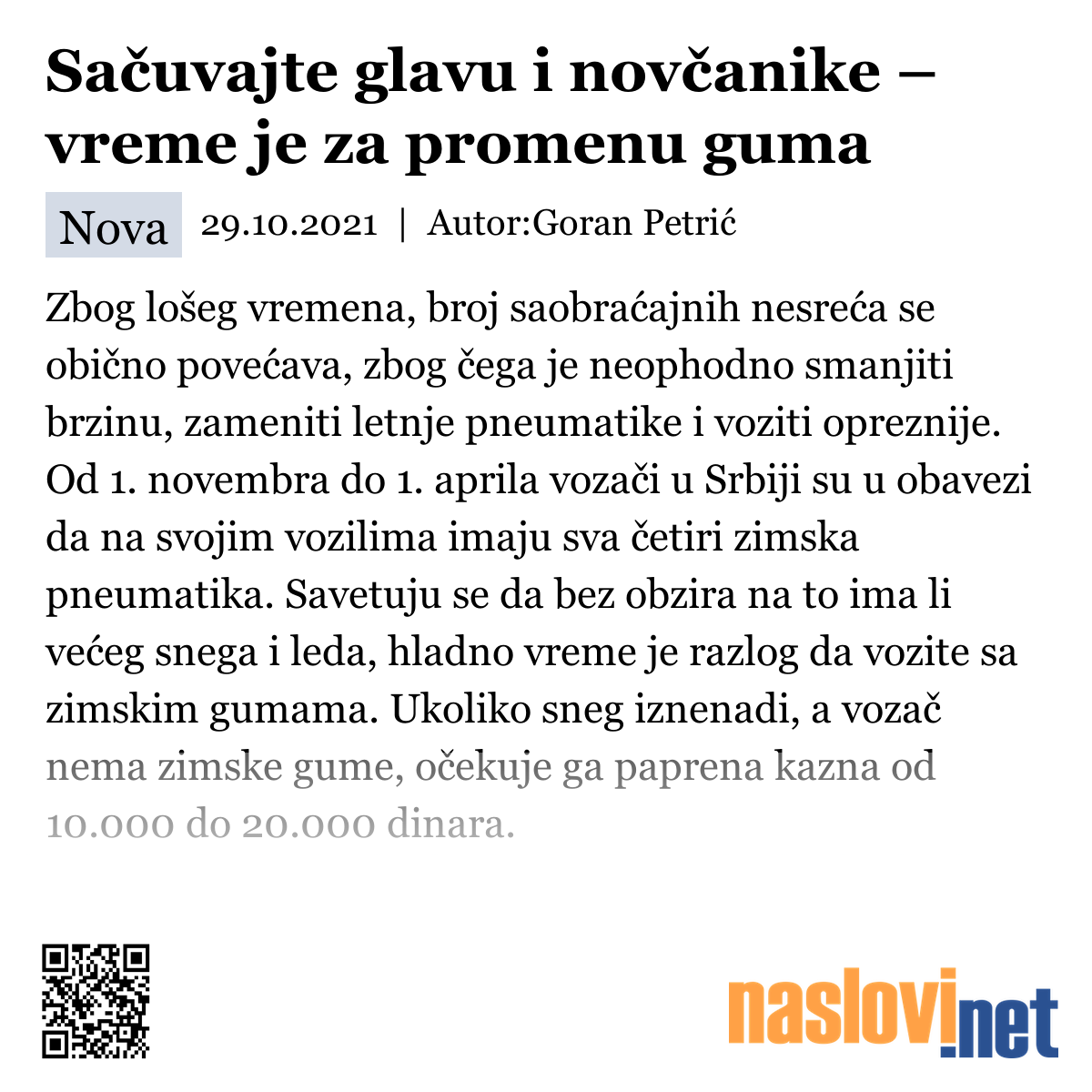 Sačuvajte glavu i novčanike – vreme je za promenu guma

Nova 29.10.2021 | Autor:Goran Petrić

Zbog lošeg vremena, broj saobraćajnih nesreća se obično povećava, zbog čega je neophodno smanjiti brzinu, zameniti letnje pneumatike i voziti opreznije. Od 1. novembra do 1. aprila vozači u Srbiji su u obavezi da na svojim vozilima imaju sva četiri zimska pneumatika. Savetuju se da bez obzira na to ima li većeg snega i leda, hladno vreme je razlog da vozite sa zimskim gumama. Ukoliko sneg iznenadi, a vozač nema zimske gume, očekuje ga paprena kazna od 10.000 do 20.000 dinara.

naslovi.net